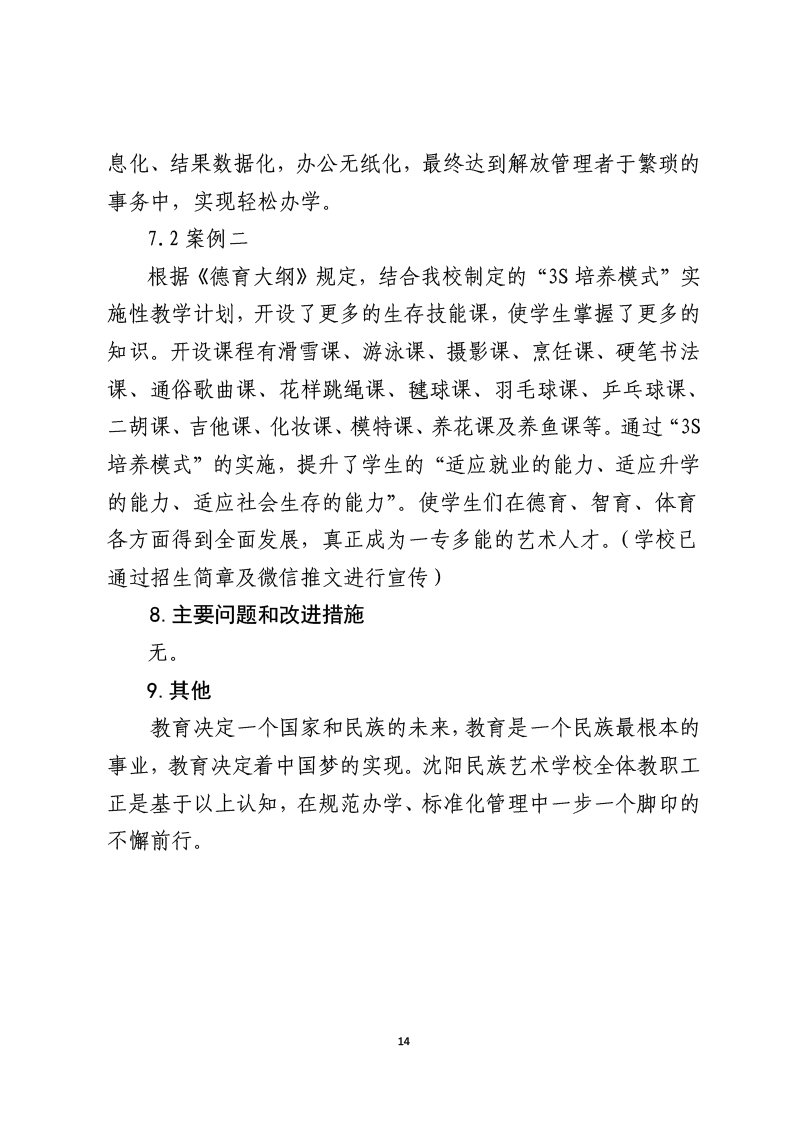 息化、结果数据化，办公无纸化，最终达到解放管理者于繁琐的事务中，实现轻松办学。

7.2 案例二

根据《德育大纲》规定，结合我校制定的“3S 培养模式”实施性教学计划，开设了更多的生存技能课，使学生掌握了更多的知识。开设课程有滑雪课、游泳课、摄影课、烹饪课、硬笔书法课、通俗歌曲课、花样跳绳课、毽球课、羽毛球课、乒乓球课、二胡课、吉他课、化妆课、模特课、养花课及养鱼课等。通过“3S 培养模式”的实施，提升了学生的“适应就业的能力、适应升学的能力、适应社会生存的能力”。使学生们在德育、智育、体育各方面得到全面发展，真正成为一专多能的艺术人才。(学校已通过招生简章及微信推文进行宣传)

8. 主要问题和改进措施

无。

9. 其他

教育决定一个国家和民族的未来，教育是一个民族最根本的事业，教育决定着中国梦的实现。沈阳民族艺术学校全体教职工正是基于以上认知，在规范办学、标准化管理中一步一个脚印的不懈前行。

14